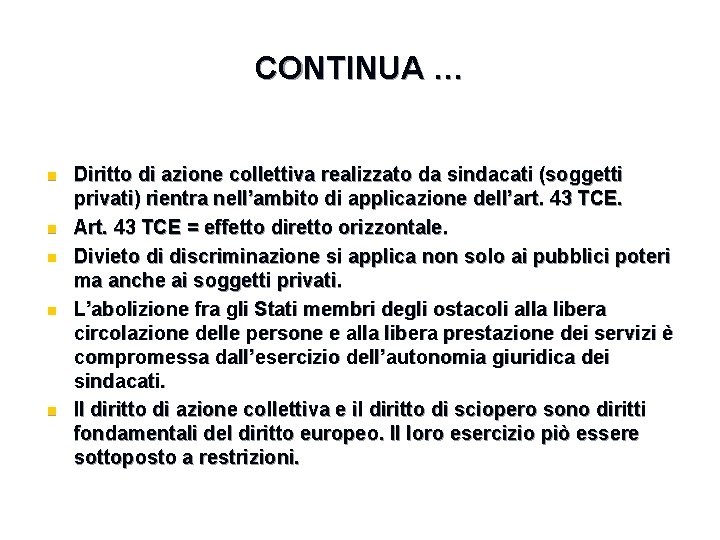 CONTINUA …

Diritto di azione collettiva realizzato da sindacati (soggetti privati) rientra nell’ambito di applicazione dell’art. 43 TCE.

Art. 43 TCE = effetto diretto orizzontale.

Divieto di discriminazione si applica non solo ai pubblici poteri ma anche ai soggetti privati.

L’abolizione fra gli Stati membri degli ostacoli alla libera circolazione delle persone e alla libera prestazione dei servizi è compromessa dall’esercizio dell’autonomia giuridica dei sindacati.

Il diritto di azione collettiva e il diritto di sciopero sono diritti fondamentali del diritto europeo. Il loro esercizio piò essere sottoposto a restrizioni.